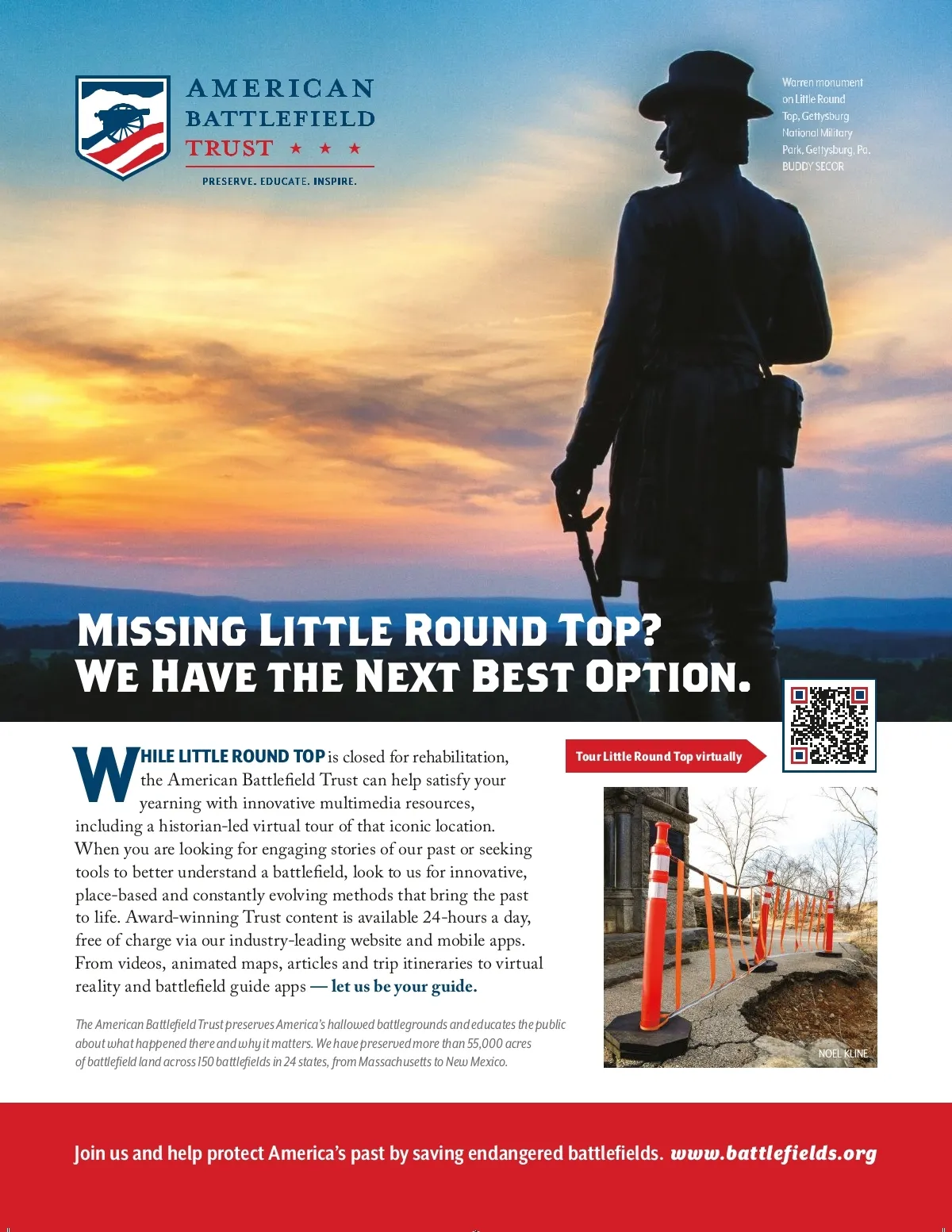 AMERICAN BATTLEFIELD TRUST ★ ★ ★

PRESERVE. EDUCATE. INSPIRE.

Warren monument on Little Round Top, Gettysburg National Military Park, Gettysburg, Pa. BUDDY SECOR

MISSING LITTLE ROUND TOP? WE HAVE THE NEXT BEST OPTION.

WHILE LITTLE ROUND TOP is closed for rehabilitation, the American Battlefield Trust can help satisfy your yearning with innovative multimedia resources, including a historian-led virtual tour of that iconic location. When you are looking for engaging stories of our past or seeking tools to better understand a battlefield, look to us for innovative, place-based and constantly evolving methods that bring the past to life. Award-winning Trust content is available 24-hours a day, free of charge via our industry-leading website and mobile apps. From videos, animated maps, articles and trip itineraries to virtual reality and battlefield guide apps — let us be your guide.

The American Battlefield Trust preserves America's hallowed battlegrounds and educates the public about what happened there and why it matters. We have preserved more than 55,000 acres of battlefield land across 150 battlefields in 24 states, from Massachusetts to New Mexico.

Tour Little Round Top virtually

NOEL KLINE

Join us and help protect America's past by saving endangered battlefields. www.battlefields.org